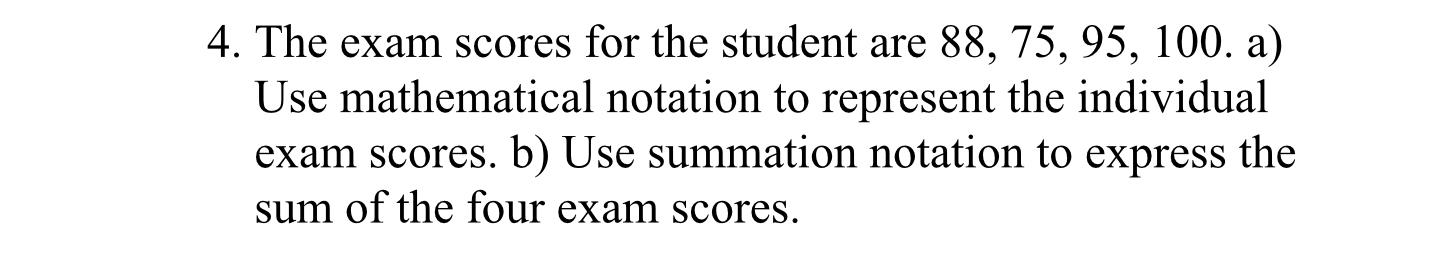 4. The exam scores for the student are 88, 75, 95, 100. a) Use mathematical notation to represent the individual exam scores. b) Use summation notation to express the sum of the four exam scores.